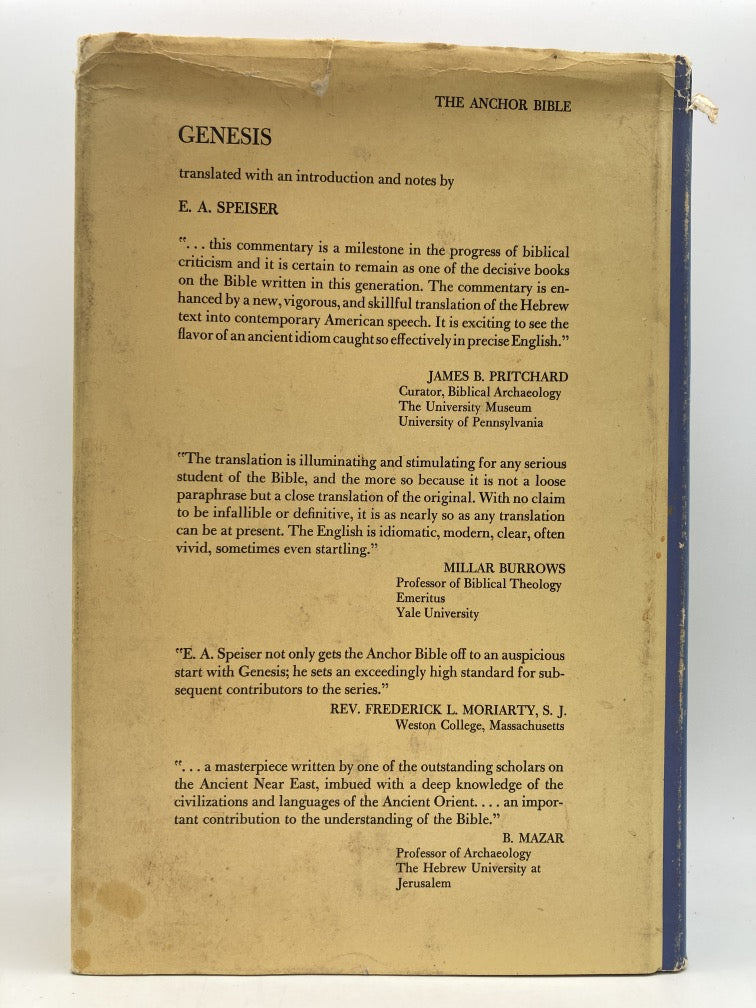 THE ANCHOR BIBLE

GENESIS

translated with an introduction and notes by

E. A. SPEISER

". . . this commentary is a milestone in the progress of biblical criticism and it is certain to remain as one of the decisive books on the Bible written in this generation. The commentary is enhanced by a new, vigorous, and skillful translation of the Hebrew text into contemporary American speech. It is exciting to see the flavor of an ancient idiom caught so effectively in precise English."

JAMES B. PRITCHARD
Curator, Biblical Archaeology
The University Museum
University of Pennsylvania

"The translation is illuminating and stimulating for any serious student of the Bible, and the more so because it is not a loose paraphrase but a close translation of the original. With no claim to be infallible or definitive, it is as nearly so as any translation can be at present. The English is idiomatic, modern, clear, often vivid, sometimes even startling."

MILLAR BURROWS
Professor of Biblical Theology
Emeritus
Yale University

"E. A. Speiser not only gets the Anchor Bible off to an auspicious start with Genesis; he sets an exceedingly high standard for subsequent contributors to the series."

REV. FREDERICK L. MORIARTY, S. J.
Weston College, Massachusetts

". . . a masterpiece written by one of the outstanding scholars on the Ancient Near East, imbued with a deep knowledge of the civilizations and languages of the Ancient Orient. . . . an important contribution to the understanding of the Bible."

B. MAZAR
Professor of Archaeology
The Hebrew University at
Jerusalem